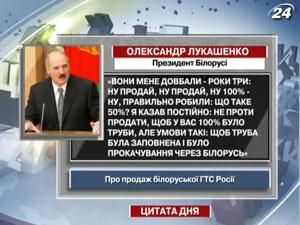 24

ОЛЕКСАНДР ЛУКАШЕНКО

Президент Білорусі

«ВОНИ МЕНЕ ДОВБАЛИ - РОКИ ТРИ: НУ ПРОДАЙ, НУ ПРОДАЙ, НУ 100% - НУ, ПРАВИЛЬНО РОБИЛИ: ЩО ТАКЕ 50%? Я КАЗАВ ПОСТІЙНО: НЕ ПРОТИ ПРОДАТИ, ЩОБ У ВАС 100% БУЛО ТРУБИ, АЛЕ УМОВИ ТАКІ: ЩОБ ТРУБА БУЛА ЗАПОВНЕНА І БУЛО ПРОКАЧУВАННЯ ЧЕРЕЗ БІЛОРУСЬ»

Про продаж білоруської ГТС Росії

ЦИТАТА ДНЯ